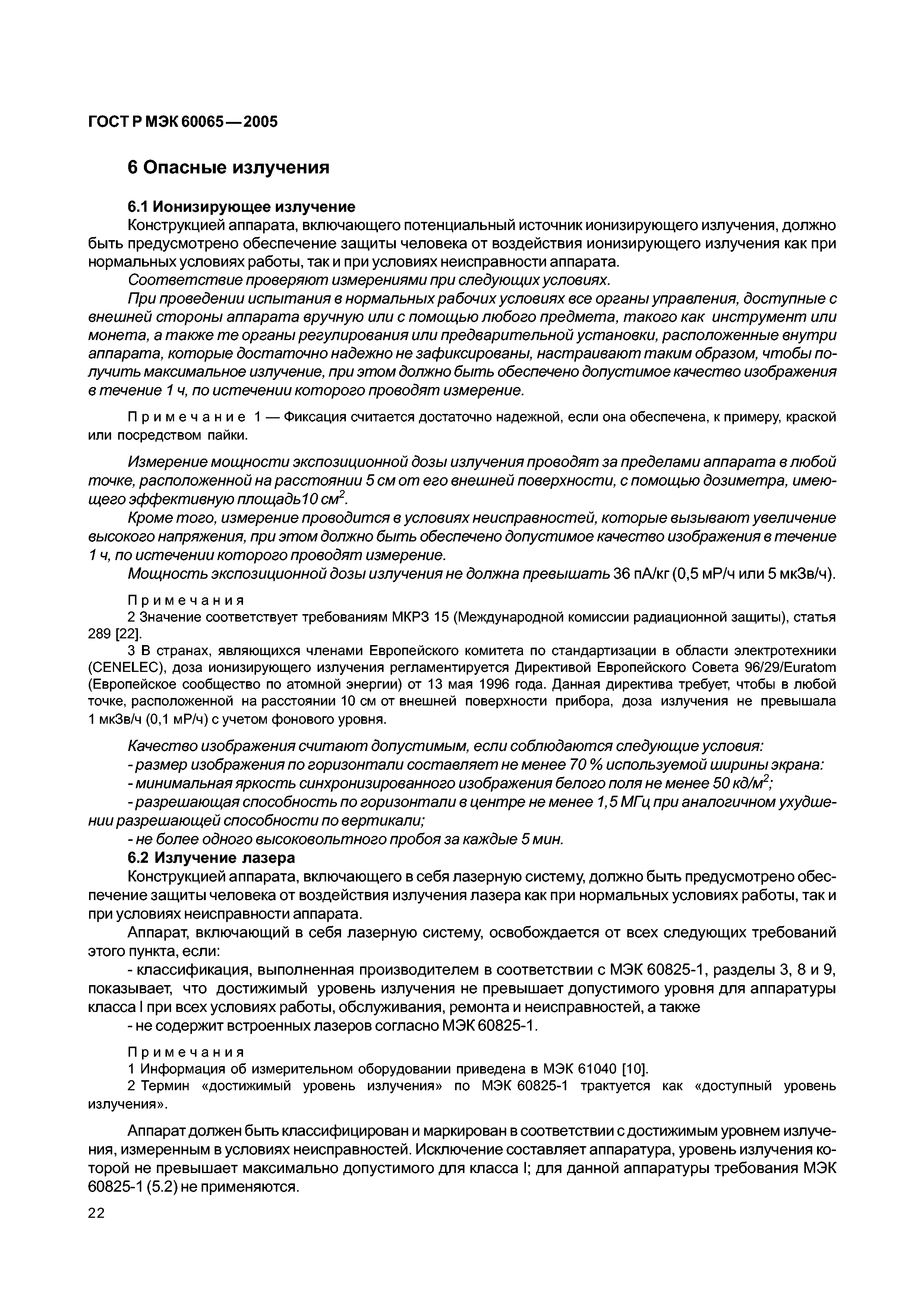 ГОСТ Р МЭК 60065—2005

6 Опасные излучения

6.1 Ионизирующее излучение
Конструкцией аппарата, включающего потенциальный источник ионизирующего излучения, должно быть предусмотрено обеспечение защиты человека от воздействия ионизирующего излучения как при нормальных условиях работы, так и при условиях неисправности аппарата.
Соответствие проверяют измерениями при следующих условиях.
При проведении испытания в нормальных рабочих условиях все органы управления, доступные с внешней стороны аппарата вручную или с помощью любого предмета, такого как инструмент или монета, а также те органы регулирования или предварительной установки, расположенные внутри аппарата, которые достаточно надежно не зафиксированы, настраивают таким образом, чтобы получить максимальное излучение, при этом должно быть обеспечено допустимое качество изображения в течение 1 ч, по истечении которого проводят измерение.

Примечание 1 — Фиксация считается достаточно надежной, если она обеспечена, к примеру, краской или посредством пайки.

Измерение мощности экспозиционной дозы излучения проводят за пределами аппарата в любой точке, расположенной на расстоянии 5 см от его внешней поверхности, с помощью дозиметра, имеющего эффективную площадь10 см$^2$.
Кроме того, измерение проводится в условиях неисправностей, которые вызывают увеличение высокого напряжения, при этом должно быть обеспечено допустимое качество изображения в течение 1 ч, по истечении которого проводят измерение.
Мощность экспозиционной дозы излучения не должна превышать 36 пА/кг (0,5 мР/ч или 5 мкЗв/ч).

Примечания
2 Значение соответствует требованиям МКРЗ 15 (Международной комиссии радиационной защиты), статья 289 [22].
3 В странах, являющихся членами Европейского комитета по стандартизации в области электротехники (CENELEC), доза ионизирующего излучения регламентируется Директивой Европейского Совета 96/29/Euratom (Европейское сообщество по атомной энергии) от 13 мая 1996 года. Данная директива требует, чтобы в любой точке, расположенной на расстоянии 10 см от внешней поверхности прибора, доза излучения не превышала 1 мкЗв/ч (0,1 мР/ч) с учетом фонового уровня.

Качество изображения считают допустимым, если соблюдаются следующие условия:
- размер изображения по горизонтали составляет не менее 70 % используемой ширины экрана:
- минимальная яркость синхронизированного изображения белого поля не менее 50 кд/м$^2$;
- разрешающая способность по горизонтали в центре не менее 1,5 МГц при аналогичном ухудшении разрешающей способности по вертикали;
- не более одного высоковольтного пробоя за каждые 5 мин.
6.2 Излучение лазера
Конструкцией аппарата, включающего в себя лазерную систему, должно быть предусмотрено обеспечение защиты человека от воздействия излучения лазера как при нормальных условиях работы, так и при условиях неисправности аппарата.
Аппарат, включающий в себя лазерную систему, освобождается от всех следующих требований этого пункта, если:
- классификация, выполненная производителем в соответствии с МЭК 60825-1, разделы 3, 8 и 9, показывает, что достижимый уровень излучения не превышает допустимого уровня для аппаратуры класса I при всех условиях работы, обслуживания, ремонта и неисправностей, а также
- не содержит встроенных лазеров согласно МЭК 60825-1.

Примечания
1 Информация об измерительном оборудовании приведена в МЭК 61040 [10].
2 Термин «достижимый уровень излучения» по МЭК 60825-1 трактуется как «доступный уровень излучения».

Аппарат должен быть классифицирован и маркирован в соответствии с достижимым уровнем излучения, измеренным в условиях неисправностей. Исключение составляет аппаратура, уровень излучения которой не превышает максимально допустимого для класса I; для данной аппаратуры требования МЭК 60825-1 (5.2) не применяются.
22